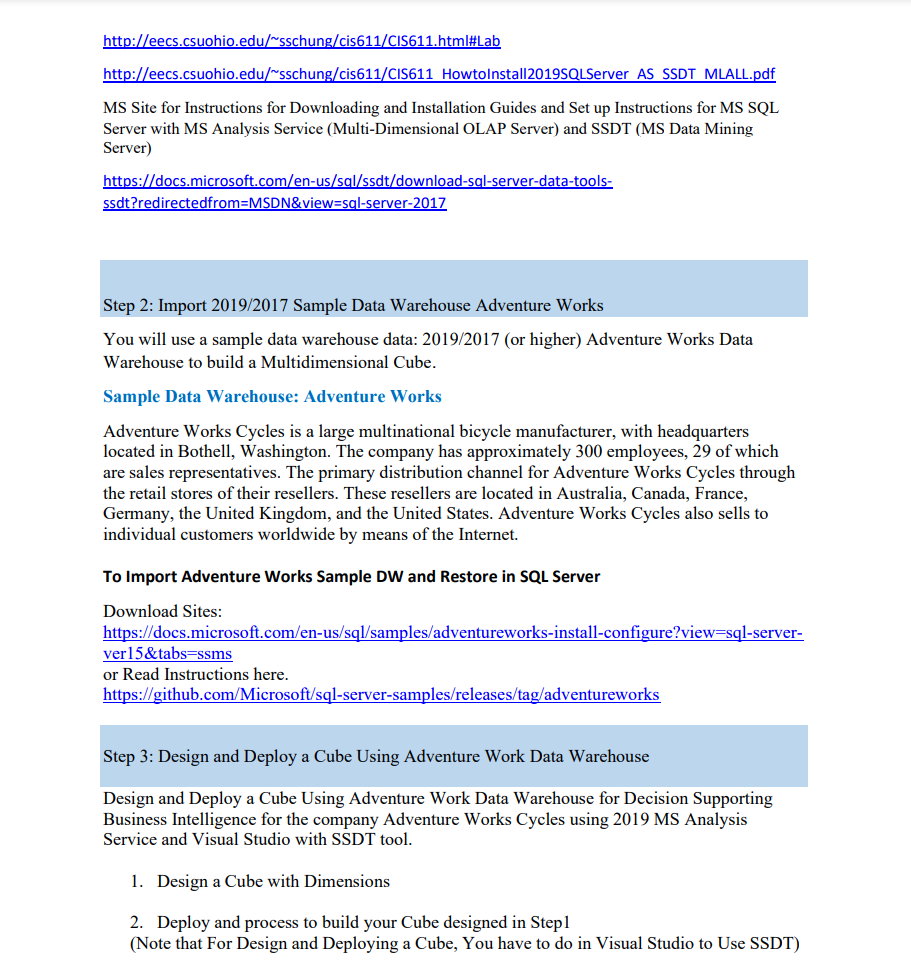 http://eecs.csuohio.edu/~sschung/cis611/CIS611.html#Lab

http://eecs.csuohio.edu/~sschung/cis611/CIS611_HowtoInstall2019SQLServer_AS_SSDT_MLALL.pdf

MS Site for Instructions for Downloading and Installation Guides and Set up Instructions for MS SQL Server with MS Analysis Service (Multi-Dimensional OLAP Server) and SSDT (MS Data Mining Server)

https://docs.microsoft.com/en-us/sql/ssdt/download-sql-server-data-tools-ssdt?redirectedfrom=MSDN&view=sql-server-2017

Step 2: Import 2019/2017 Sample Data Warehouse Adventure Works

You will use a sample data warehouse data: 2019/2017 (or higher) Adventure Works Data Warehouse to build a Multidimensional Cube.

Sample Data Warehouse: Adventure Works

Adventure Works Cycles is a large multinational bicycle manufacturer, with headquarters located in Bothell, Washington. The company has approximately 300 employees, 29 of which are sales representatives. The primary distribution channel for Adventure Works Cycles through the retail stores of their resellers. These resellers are located in Australia, Canada, France, Germany, the United Kingdom, and the United States. Adventure Works Cycles also sells to individual customers worldwide by means of the Internet.

To Import Adventure Works Sample DW and Restore in SQL Server

Download Sites:
https://docs.microsoft.com/en-us/sql/samples/adventureworks-install-configure?view=sql-server-ver15&tabs=ssms
or Read Instructions here.
https://github.com/Microsoft/sql-server-samples/releases/tag/adventureworks

Step 3: Design and Deploy a Cube Using Adventure Work Data Warehouse

Design and Deploy a Cube Using Adventure Work Data Warehouse for Decision Supporting Business Intelligence for the company Adventure Works Cycles using 2019 MS Analysis Service and Visual Studio with SSDT tool.

1. Design a Cube with Dimensions

2. Deploy and process to build your Cube designed in Step1
(Note that For Design and Deploying a Cube, You have to do in Visual Studio to Use SSDT)